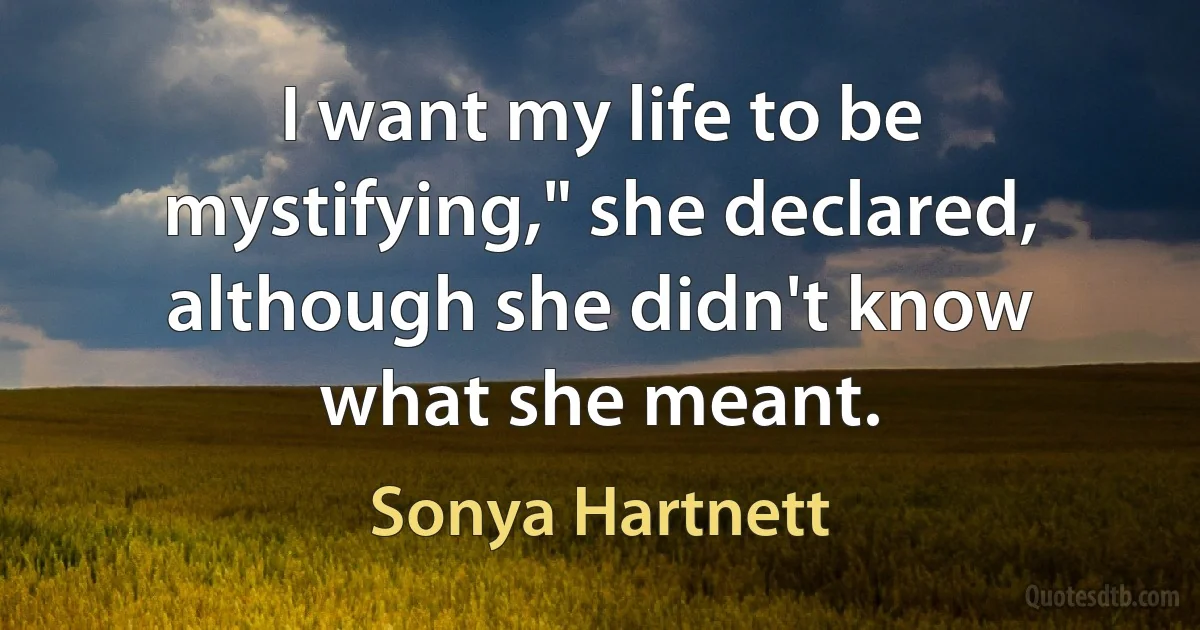 I want my life to be mystifying," she declared, although she didn't know what she meant.

Sonya Hartnett

Quotesdtb.com